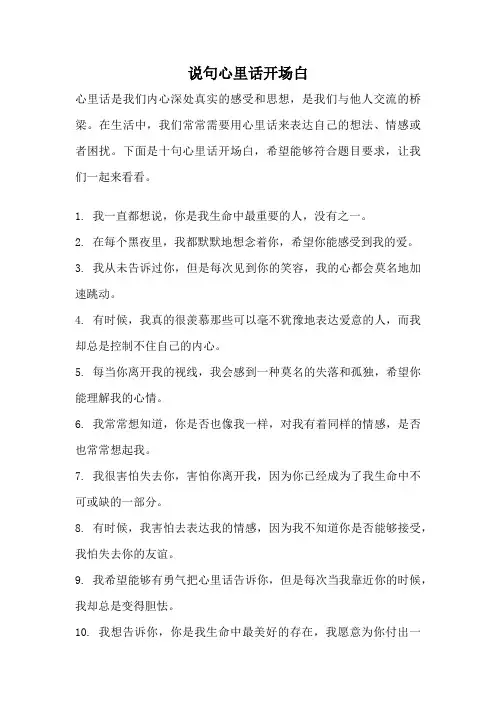 说句心里话开场白

心里话是我们内心深处真实的感受和思想，是我们与他人交流的桥梁。在生活中，我们常常需要用心里话来表达自己的想法、情感或者困扰。下面是十句心里话开场白，希望能够符合题目要求，让我们一起来看看。

1. 我一直都想说，你是我生命中最重要的人，没有之一。

2. 在每个黑夜里，我都默默地想念着你，希望你能感受到我的爱。

3. 我从未告诉过你，但是每次见到你的笑容，我的心都会莫名地加速跳动。

4. 有时候，我真的很羡慕那些可以毫不犹豫地表达爱意的人，而我却总是控制不住自己的内心。

5. 每当你离开我的视线，我会感到一种莫名的失落和孤独，希望你能理解我的心情。

6. 我常常想知道，你是否也像我一样，对我有着同样的情感，是否也常常想起我。

7. 我很害怕失去你，害怕你离开我，因为你已经成为了我生命中不可或缺的一部分。

8. 有时候，我害怕去表达我的情感，因为我不知道你是否能够接受，我怕失去你的友谊。

9. 我希望能够有勇气把心里话告诉你，但是每次当我靠近你的时候，我却总是变得胆怯。

10. 我想告诉你，你是我生命中最美好的存在，我愿意为你付出一